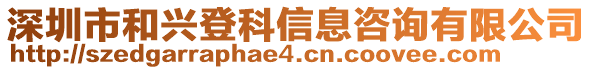 深圳市和兴登科信息咨询有限公司
http://szedgarraphae4.cn.coovee.com